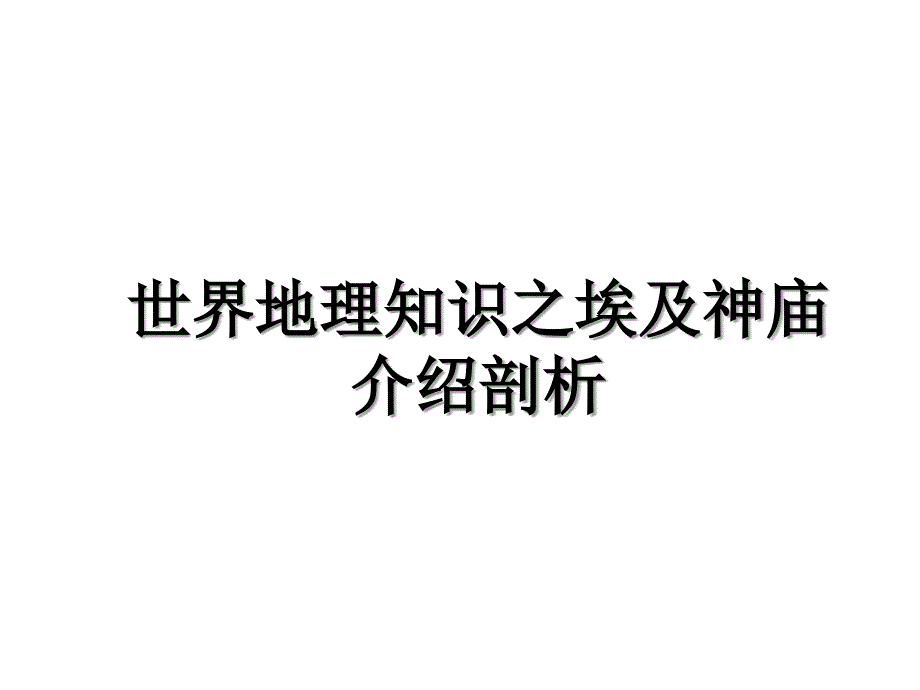 世界地理知识之埃及神庙介绍剖析